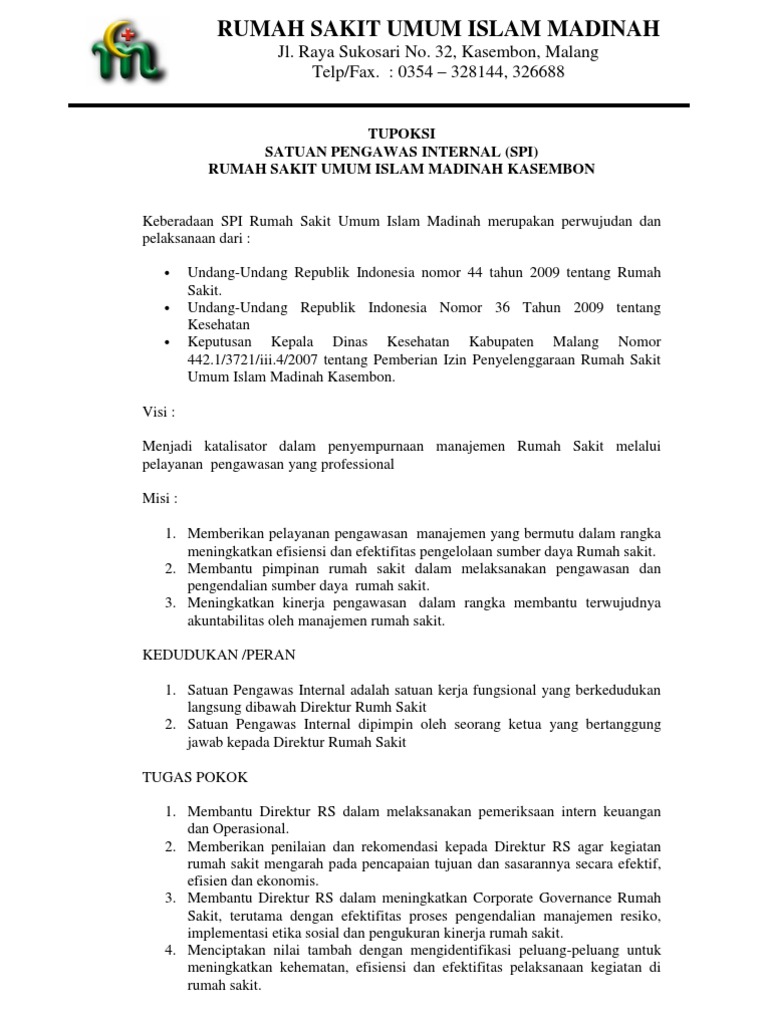 RUMAH SAKIT UMUM ISLAM MADINAH
Jl. Raya Sukosari No. 32, Kasembon, Malang
Telp/Fax. : 0354 – 328144, 326688

TUPOKSI
SATUAN PENGAWAS INTERNAL (SPI)
RUMAH SAKIT UMUM ISLAM MADINAH KASEMBON

Keberadaan SPI Rumah Sakit Umum Islam Madinah merupakan perwujudan dan pelaksanaan dari :

• Undang-Undang Republik Indonesia nomor 44 tahun 2009 tentang Rumah Sakit.
• Undang-Undang Republik Indonesia Nomor 36 Tahun 2009 tentang Kesehatan
• Keputusan Kepala Dinas Kesehatan Kabupaten Malang Nomor 442.1/3721/iii.4/2007 tentang Pemberian Izin Penyelenggaraan Rumah Sakit Umum Islam Madinah Kasembon.

Visi :

Menjadi katalisator dalam penyempurnaan manajemen Rumah Sakit melalui pelayanan pengawasan yang professional

Misi :

1. Memberikan pelayanan pengawasan manajemen yang bermutu dalam rangka meningkatkan efisiensi dan efektifitas pengelolaan sumber daya Rumah sakit.
2. Membantu pimpinan rumah sakit dalam melaksanakan pengawasan dan pengendalian sumber daya rumah sakit.
3. Meningkatkan kinerja pengawasan dalam rangka membantu terwujudnya akuntabilitas oleh manajemen rumah sakit.

KEDUDUKAN /PERAN

1. Satuan Pengawas Internal adalah satuan kerja fungsional yang berkedudukan langsung dibawah Direktur Rumh Sakit
2. Satuan Pengawas Internal dipimpin oleh seorang ketua yang bertanggung jawab kepada Direktur Rumah Sakit

TUGAS POKOK

1. Membantu Direktur RS dalam melaksanakan pemeriksaan intern keuangan dan Operasional.
2. Memberikan penilaian dan rekomendasi kepada Direktur RS agar kegiatan rumah sakit mengarah pada pencapaian tujuan dan sasarannya secara efektif, efisien dan ekonomis.
3. Membantu Direktur RS dalam meningkatkan Corporate Governance Rumah Sakit, terutama dengan efektifitas proses pengendalian manajemen resiko, implementasi etika sosial dan pengukuran kinerja rumah sakit.
4. Menciptakan nilai tambah dengan mengidentifikasi peluang-peluang untuk meningkatkan kehematan, efisiensi dan efektifitas pelaksanaan kegiatan di rumah sakit.